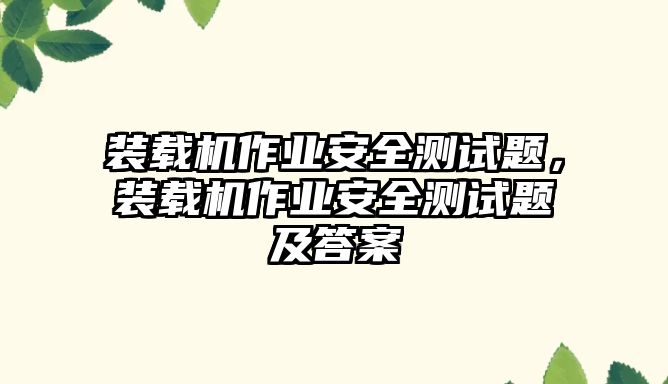 装载机作业安全测试题，装载机作业安全测试题及答案